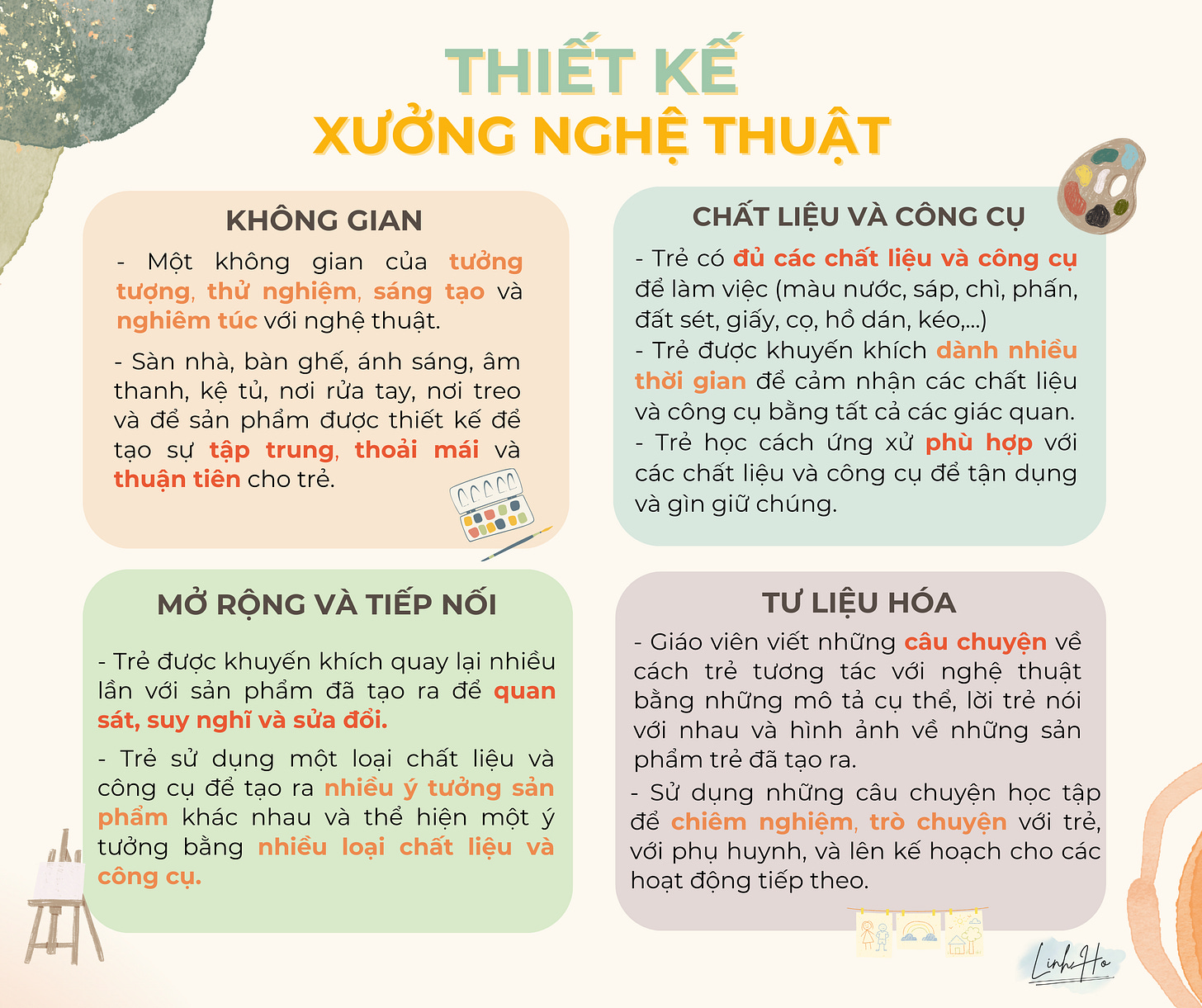 THIẾT KẾ
XƯỞNG NGHỆ THUẬT

KHÔNG GIAN

- Một không gian của tưởng tượng, thử nghiệm, sáng tạo và nghiêm túc với nghệ thuật.

- Sàn nhà, bàn ghế, ánh sáng, âm thanh, kệ tủ, nơi rửa tay, nơi treo và để sản phẩm được thiết kế để tạo sự tập trung, thoải mái và thuận tiên cho trẻ.

CHẤT LIỆU VÀ CÔNG CỤ

- Trẻ có đủ các chất liệu và công cụ để làm việc (màu nước, sáp, chì, phấn, đất sét, giấy, cọ, hồ dán, kéo,...)
- Trẻ được khuyến khích dành nhiều thời gian để cảm nhận các chất liệu và công cụ bằng tất cả các giác quan.
- Trẻ học cách ứng xử phù hợp với các chất liệu và công cụ để tận dụng và gìn giữ chúng.

MỞ RỘNG VÀ TIẾP NỐI

- Trẻ được khuyến khích quay lại nhiều lần với sản phẩm đã tạo ra để quan sát, suy nghĩ và sửa đổi.

- Trẻ sử dụng một loại chất liệu và công cụ để tạo ra nhiều ý tưởng sản phẩm khác nhau và thể hiện một ý tưởng bằng nhiều loại chất liệu và công cụ.

TƯ LIỆU HÓA

- Giáo viên viết những câu chuyện về cách trẻ tương tác với nghệ thuật bằng những mô tả cụ thể, lời trẻ nói với nhau và hình ảnh về những sản phẩm trẻ đã tạo ra.

- Sử dụng những câu chuyện học tập để chiêm nghiệm, trò chuyện với trẻ, với phụ huynh, và lên kế hoạch cho các hoạt động tiếp theo.

Linh Ho